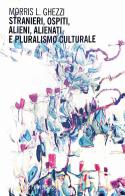 MORRIS L. GHEZZI
STRANIERI, OSPITI, ALIENI, ALIENATI, E PLURALISMO CULTURALE